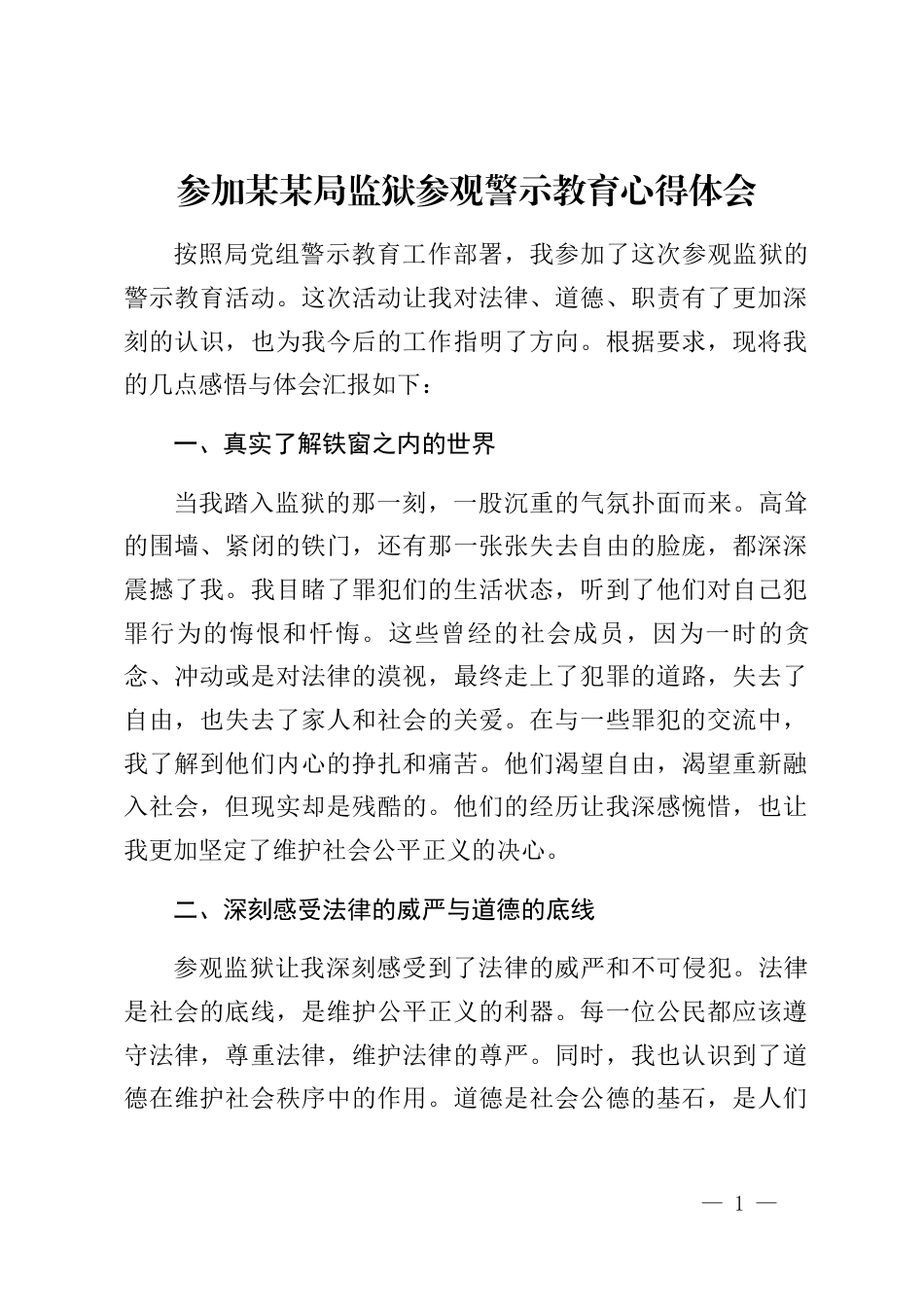 参加某某局监狱参观警示教育心得体会

按照局党组警示教育工作部署，我参加了这次参观监狱的警示教育活动。这次活动让我对法律、道德、职责有了更加深刻的认识，也为我今后的工作指明了方向。根据要求，现将我的几点感悟与体会汇报如下：

一、真实了解铁窗之内的世界

当我踏入监狱的那一刻，一股沉重的气氛扑面而来。高耸的围墙、紧闭的铁门，还有那一张张失去自由的脸庞，都深深震撼了我。我目睹了罪犯们的生活状态，听到了他们对自己犯罪行为的悔恨和忏悔。这些曾经的社会成员，因为一时的贪念、冲动或是对法律的漠视，最终走上了犯罪的道路，失去了自由，也失去了家人和社会的关爱。在与一些罪犯的交流中，我了解到他们内心的挣扎和痛苦。他们渴望自由，渴望重新融入社会，但现实却是残酷的。他们的经历让我深感惋惜，也让我更加坚定了维护社会公平正义的决心。

二、深刻感受法律的威严与道德的底线

参观监狱让我深刻感受到了法律的威严和不可侵犯。法律是社会的底线，是维护公平正义的利器。每一位公民都应该遵守法律，尊重法律，维护法律的尊严。同时，我也认识到了道德在维护社会秩序中的作用。道德是社会公德的基石，是人们

— 1 —